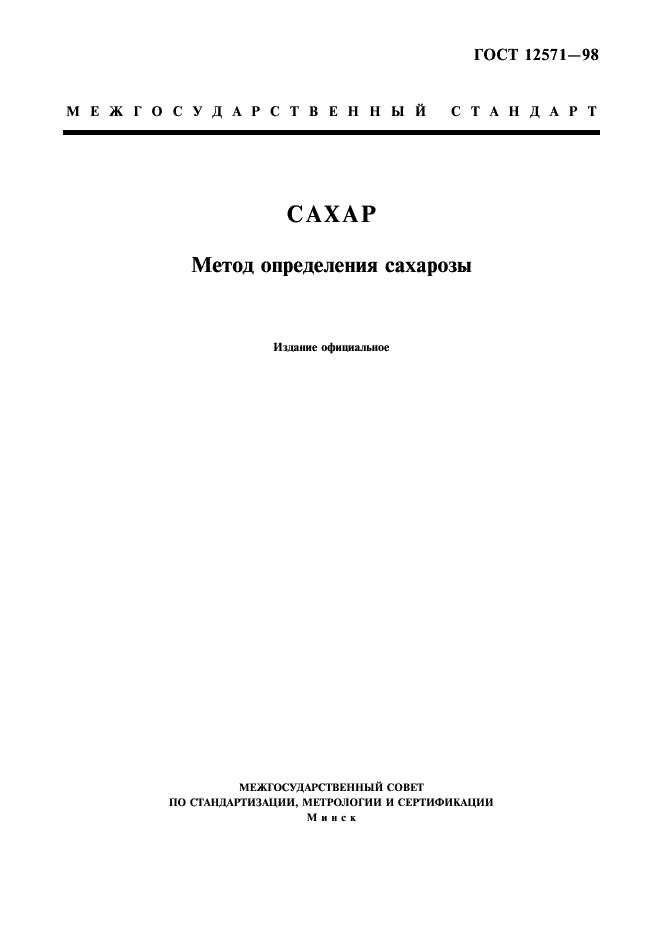 ГОСТ 12571—98

МЕЖГОСУДАРСТВЕННЫЙ СТАНДАРТ

САХАР

Метод определения сахарозы

Издание официальное

МЕЖГОСУДАРСТВЕННЫЙ СОВЕТ
ПО СТАНДАРТИЗАЦИИ, МЕТРОЛОГИИ И СЕРТИФИКАЦИИ
Минск